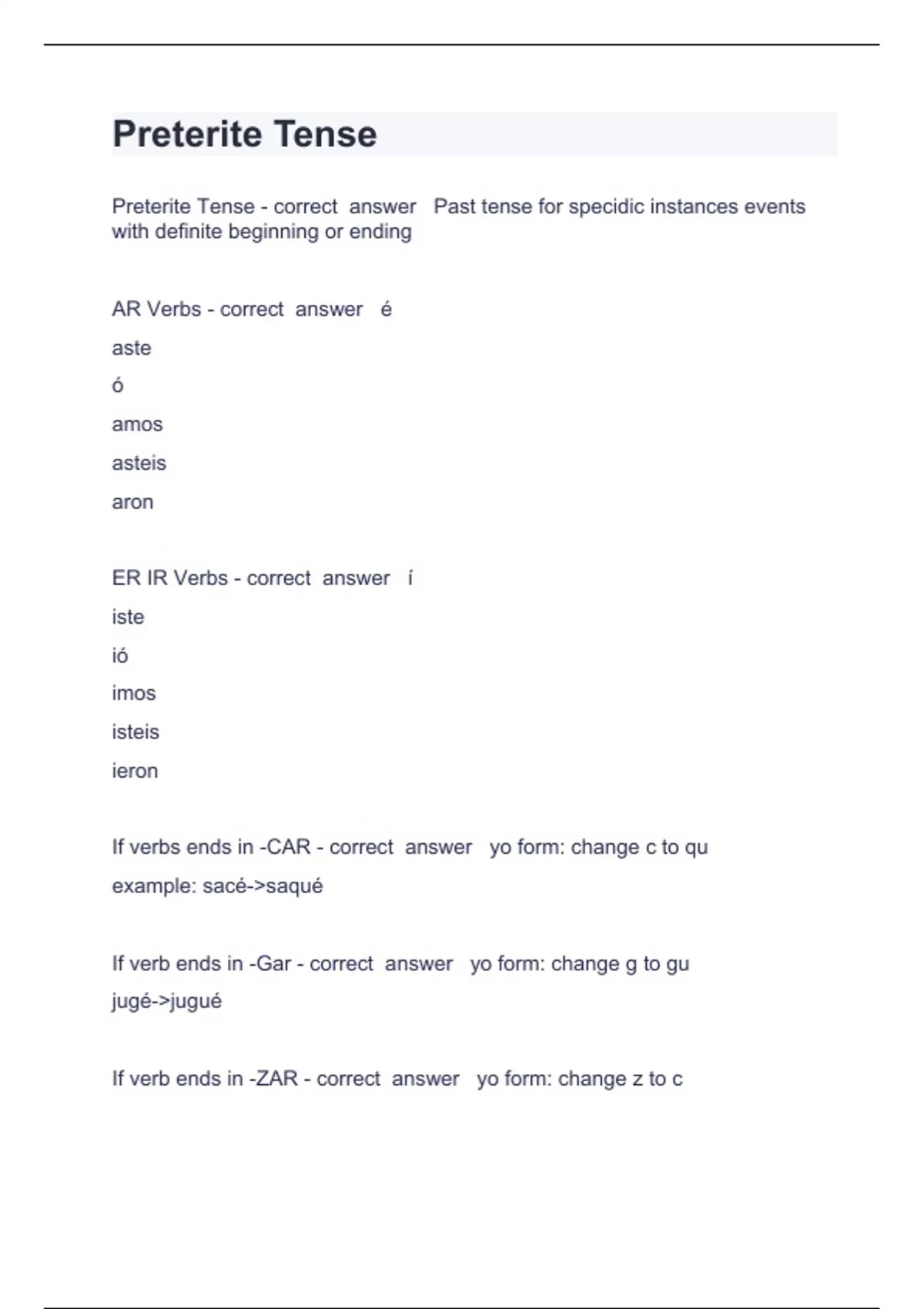 Preterite Tense

Preterite Tense - correct answer Past tense for specidic instances events with definite beginning or ending

AR Verbs - correct answer é

aste

ó

amos

asteis

aron

ER IR Verbs - correct answer í

iste

ió

imos

isteis

ieron

If verbs ends in -CAR - correct answer yo form: change c to qu

example: sacé->saqué

If verb ends in -Gar - correct answer yo form: change g to gu

jugé->jugué

If verb ends in -ZAR - correct answer yo form: change z to c